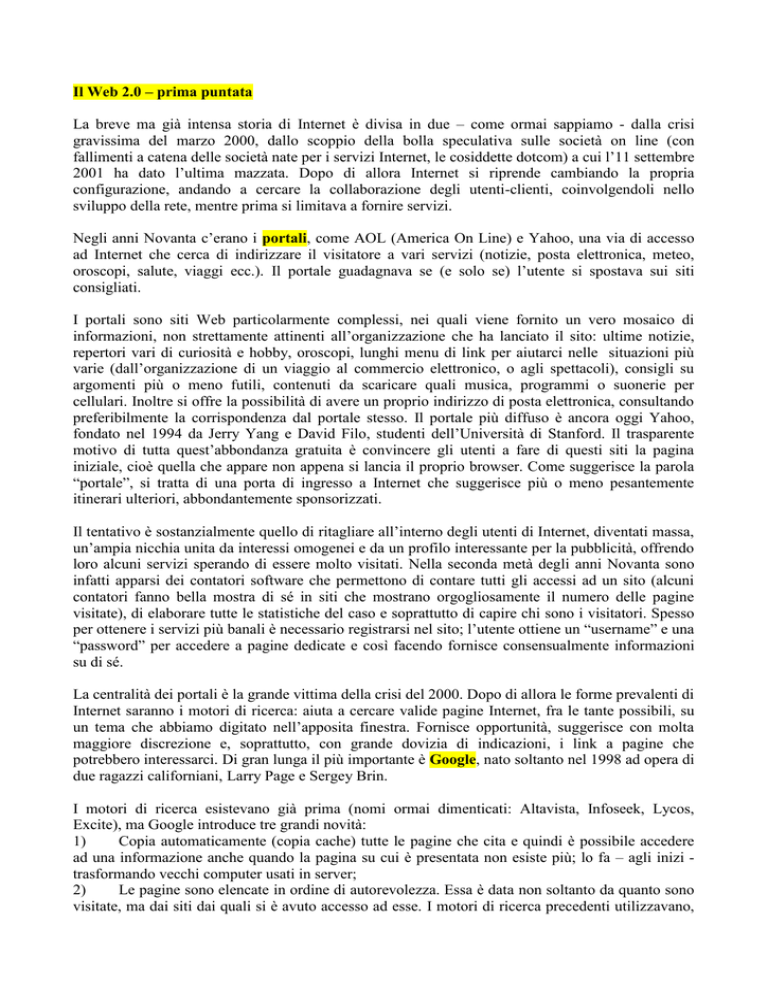 Il Web 2.0 – prima puntata

La breve ma già intensa storia di Internet è divisa in due – come ormai sappiamo - dalla crisi gravissima del marzo 2000, dallo scoppio della bolla speculativa sulle società on line (con fallimenti a catena delle società nate per i servizi Internet, le cosiddette dotcom) a cui l'11 settembre 2001 ha dato l'ultima mazzata. Dopo di allora Internet si riprende cambiando la propria configurazione, andando a cercare la collaborazione degli utenti-clienti, coinvolgendoli nello sviluppo della rete, mentre prima si limitava a fornire servizi.

Negli anni Novanta c'erano i portali, come AOL (America On Line) e Yahoo, una via di accesso ad Internet che cerca di indirizzare il visitatore a vari servizi (notizie, posta elettronica, meteo, oroscopi, salute, viaggi ecc.). Il portale guadagnava se (e solo se) l'utente si spostava sui siti consigliati.

I portali sono siti Web particolarmente complessi, nei quali viene fornito un vero mosaico di informazioni, non strettamente attinenti all'organizzazione che ha lanciato il sito: ultime notizie, repertori vari di curiosità e hobby, oroscopi, lunghi menu di link per aiutarci nelle situazioni più varie (dall'organizzazione di un viaggio al commercio elettronico, o agli spettacoli), consigli su argomenti più o meno futili, contenuti da scaricare quali musica, programmi o suonerie per cellulari. Inoltre si offre la possibilità di avere un proprio indirizzo di posta elettronica, consultando preferibilmente la corrispondenza dal portale stesso. Il portale più diffuso è ancora oggi Yahoo, fondato nel 1994 da Jerry Yang e David Filo, studenti dell'Università di Stanford. Il trasparente motivo di tutta quest'abbondanza gratuita è convincere gli utenti a fare di questi siti la pagina iniziale, cioè quella che appare non appena si lancia il proprio browser. Come suggerisce la parola "portale", si tratta di una porta di ingresso a Internet che suggerisce più o meno pesantemente itinerari ulteriori, abbondantemente sponsorizzati.

Il tentativo è sostanzialmente quello di ritagliare all'interno degli utenti di Internet, diventati massa, un'ampia nicchia unita da interessi omogenei e da un profilo interessante per la pubblicità, offrendo loro alcuni servizi sperando di essere molto visitati. Nella seconda metà degli anni Novanta sono infatti apparsi dei contatori software che permettono di contare tutti gli accessi ad un sito (alcuni contatori fanno bella mostra di sé in siti che mostrano orgogliosamente il numero delle pagine visitate), di elaborare tutte le statistiche del caso e soprattutto di capire chi sono i visitatori. Spesso per ottenere i servizi più banali è necessario registrarsi nel sito; l'utente ottiene un "username" e una "password" per accedere a pagine dedicate e così facendo fornisce consensualmente informazioni su di sé.

La centralità dei portali è la grande vittima della crisi del 2000. Dopo di allora le forme prevalenti di Internet saranno i motori di ricerca: aiuta a cercare valide pagine Internet, fra le tante possibili, su un tema che abbiamo digitato nell'apposita finestra. Fornisce opportunità, suggerisce con molta maggiore discrezione e, soprattutto, con grande dovizia di indicazioni, i link a pagine che potrebbero interessarci. Di gran lunga il più importante è Google, nato soltanto nel 1998 ad opera di due ragazzi californiani, Larry Page e Sergey Brin.

I motori di ricerca esistevano già prima (nomi ormai dimenticati: Altavista, Infoseek, Lycos, Excite), ma Google introduce tre grandi novità:
1) Copia automaticamente (copia cache) tutte le pagine che cita e quindi è possibile accedere ad una informazione anche quando la pagina su cui è presentata non esiste più; lo fa – agli inizi - trasformando vecchi computer usati in server;
2) Le pagine sono elencate in ordine di autorevolezza. Essa è data non soltanto da quanto sono visitate, ma dai siti dai quali si è avuto accesso ad esse. I motori di ricerca precedenti utilizzavano,